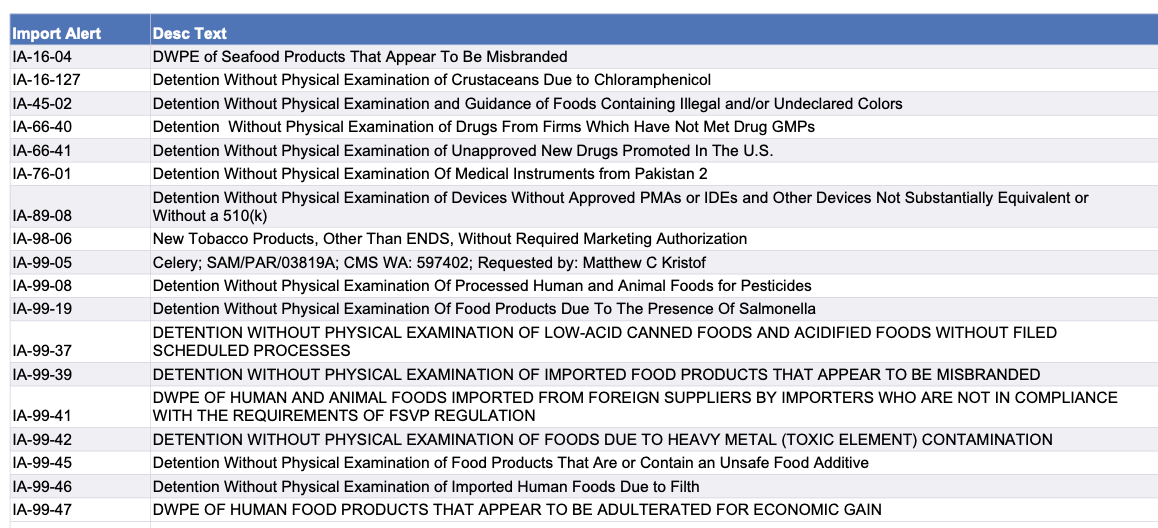 | Import Alert | Desc Text |
|---|---|
| IA-16-04 | DWPE of Seafood Products That Appear To Be Misbranded |
| IA-16-127 | Detention Without Physical Examination of Crustaceans Due to Chloramphenicol |
| IA-45-02 | Detention Without Physical Examination and Guidance of Foods Containing Illegal and/or Undeclared Colors |
| IA-66-40 | Detention Without Physical Examination of Drugs From Firms Which Have Not Met Drug GMPs |
| IA-66-41 | Detention Without Physical Examination of Unapproved New Drugs Promoted In The U.S. |
| IA-76-01 | Detention Without Physical Examination Of Medical Instruments from Pakistan 2 |
| IA-89-08 | Detention Without Physical Examination of Devices Without Approved PMAs or IDEs and Other Devices Not Substantially Equivalent or Without a 510(k) |
| IA-98-06 | New Tobacco Products, Other Than ENDS, Without Required Marketing Authorization |
| IA-99-05 | Celery; SAM/PAR/03819A; CMS WA: 597402; Requested by: Matthew C Kristof |
| IA-99-08 | Detention Without Physical Examination Of Processed Human and Animal Foods for Pesticides |
| IA-99-19 | Detention Without Physical Examination Of Food Products Due To The Presence Of Salmonella |
| IA-99-37 | DETENTION WITHOUT PHYSICAL EXAMINATION OF LOW-ACID CANNED FOODS AND ACIDIFIED FOODS WITHOUT FILED SCHEDULED PROCESSES |
| IA-99-39 | DETENTION WITHOUT PHYSICAL EXAMINATION OF IMPORTED FOOD PRODUCTS THAT APPEAR TO BE MISBRANDED |
| IA-99-41 | DWPE OF HUMAN AND ANIMAL FOODS IMPORTED FROM FOREIGN SUPPLIERS BY IMPORTERS WHO ARE NOT IN COMPLIANCE WITH THE REQUIREMENTS OF FSVP REGULATION |
| IA-99-42 | DETENTION WITHOUT PHYSICAL EXAMINATION OF FOODS DUE TO HEAVY METAL (TOXIC ELEMENT) CONTAMINATION |
| IA-99-45 | Detention Without Physical Examination of Food Products That Are or Contain an Unsafe Food Additive |
| IA-99-46 | Detention Without Physical Examination of Imported Human Foods Due to Filth |
| IA-99-47 | DWPE OF HUMAN FOOD PRODUCTS THAT APPEAR TO BE ADULTERATED FOR ECONOMIC GAIN |